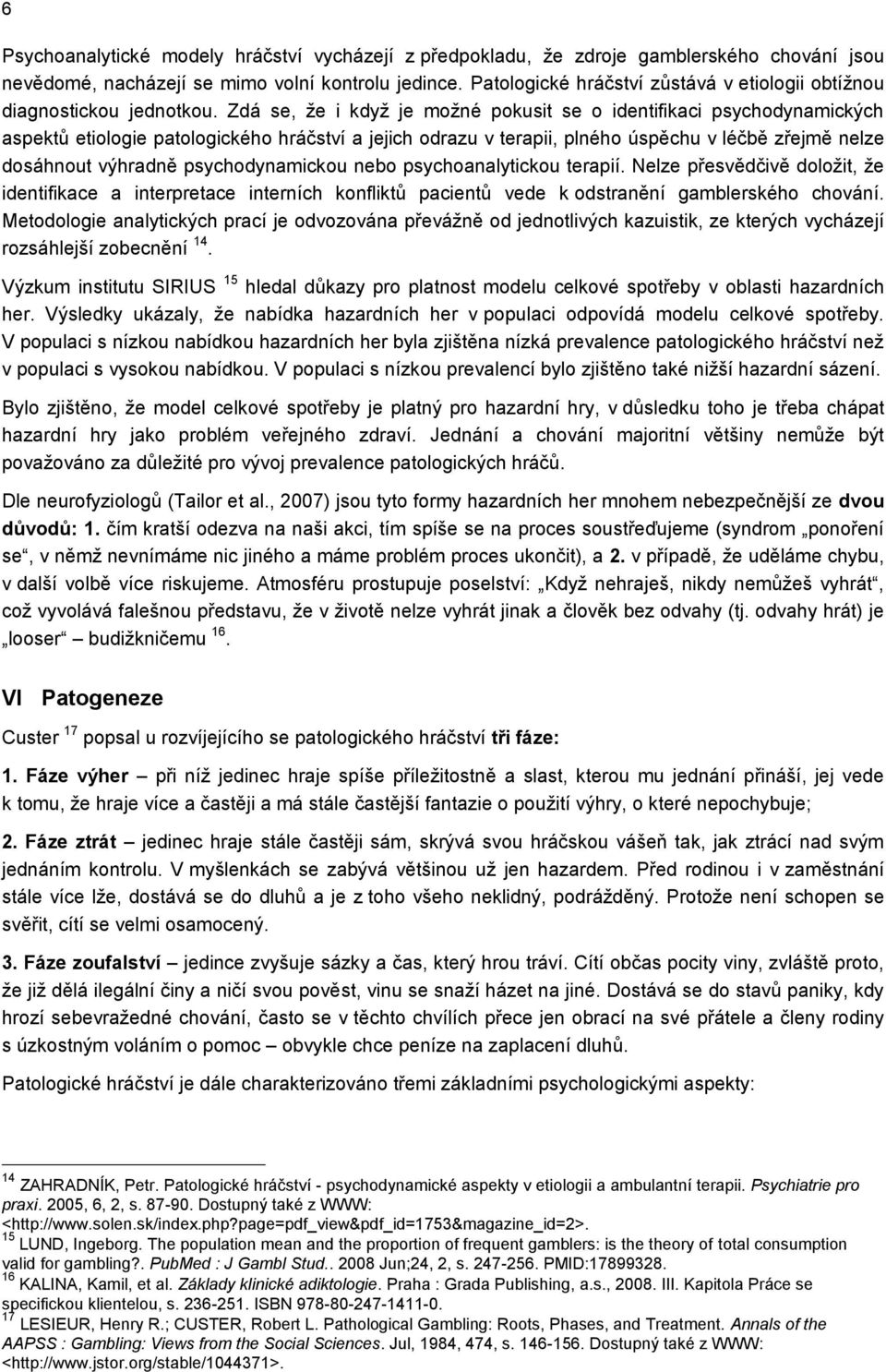 6

Psychoanalytické modely hráčství vycházejí z předpokladu, že zdroje gamblerského chování jsou nevědomé, nacházejí se mimo volní kontrolu jedince. Patologické hráčství zůstává v etiologii obtížnou diagnostickou jednotkou. Zdá se, že i když je možné pokusit se o identifikaci psychodynamických aspektů etiologie patologického hráčství a jejich odrazu v terapii, plného úspěchu v léčbě zřejmě nelze dosáhnout výhradně psychodynamickou nebo psychoanalytickou terapií. Nelze přesvědčivě doložit, že identifikace a interpretace interních konfliktů pacientů vede k odstranění gamblerského chování. Metodologie analytických prací je odvozována převážně od jednotlivých kazuistik, ze kterých vycházejí rozsáhlejší zobecnění $^{14}$.

Výzkum institutu SIRIUS $^{15}$ hledal důkazy pro platnost modelu celkové spotřeby v oblasti hazardních her. Výsledky ukázaly, že nabídka hazardních her v populaci odpovídá modelu celkové spotřeby. V populaci s nízkou nabídkou hazardních her byla zjištěna nízká prevalence patologického hráčství než v populaci s vysokou nabídkou. V populaci s nízkou prevalencí bylo zjištěno také nižší hazardní sázení.

Bylo zjištěno, že model celkové spotřeby je platný pro hazardní hry, v důsledku toho je třeba chápat hazardní hry jako problém veřejného zdraví. Jednání a chování majoritní většiny nemůže být považováno za důležité pro vývoj prevalence patologických hráčů.

Dle neurofyziologů (Tailor et al., 2007) jsou tyto formy hazardních her mnohem nebezpečnější ze dvou důvodů: 1. čím kratší odezva na naši akci, tím spíše se na proces soustřeďujeme (syndrom „ponoření se“, v němž nevnímáme nic jiného a máme problém proces ukončit), a 2. v případě, že uděláme chybu, v další volbě více riskujeme. Atmosféru prostupuje poselství: „Když nehraješ, nikdy nemůžeš vyhrát“, což vyvolává falešnou představu, že v životě nelze vyhrát jinak a člověk bez odvahy (tj. odvahy hrát) je „looser“ – budižkničemu $^{16}$.

VI Patogeneze

Custer $^{17}$ popsal u rozvíjejícího se patologického hráčství tři fáze:

1. Fáze výher – při níž jedinec hraje spíše příležitostně a slast, kterou mu jednání přináší, jej vede k tomu, že hraje více a častěji a má stále častější fantazie o použití výhry, o které nepochybuje;

2. Fáze ztrát – jedinec hraje stále častěji sám, skrývá svou hráčskou vášeň tak, jak ztrácí nad svým jednáním kontrolu. V myšlenkách se zabývá většinou už jen hazardem. Před rodinou i v zaměstnání stále více lže, dostává se do dluhů a je z toho všeho neklidný, podrážděný. Protože není schopen se svěřit, cítí se velmi osamocený.

3. Fáze zoufalství – jedince zvyšuje sázky a čas, který hrou tráví. Cítí občas pocity viny, zvláště proto, že již dělá ilegální činy a ničí svou pověst, vinu se snaží házet na jiné. Dostává se do stavů paniky, kdy hrozí sebevražedné chování, často se v těchto chvílích přece jen obrací na své přátele a členy rodiny s úzkostným voláním o pomoc – obvykle chce peníze na zaplacení dluhů.

Patologické hráčství je dále charakterizováno třemi základními psychologickými aspekty:

$^{14}$ ZAHRADNÍK, Petr. Patologické hráčství - psychodynamické aspekty v etiologii a ambulantní terapii. Psychiatrie pro praxi. 2005, 6, 2, s. 87-90. Dostupný také z WWW: <http://www.solen.sk/index.php?page=pdf_view&pdf_id=1753&magazine_id=2>.
$^{15}$ LUND, Ingeborg. The population mean and the proportion of frequent gamblers: is the theory of total consumption valid for gambling?. PubMed : J Gambl Stud.. 2008 Jun;24, 2, s. 247-256. PMID:17899328.
$^{16}$ KALINA, Kamil, et al. Základy klinické adiktologie. Praha : Grada Publishing, a.s., 2008. III. Kapitola Práce se specifickou klientelou, s. 236-251. ISBN 978-80-247-1411-0.
$^{17}$ LESIEUR, Henry R.; CUSTER, Robert L. Pathological Gambling: Roots, Phases, and Treatment. Annals of the AAPSS : Gambling: Views from the Social Sciences. Jul, 1984, 474, s. 146-156. Dostupný také z WWW: <http://www.jstor.org/stable/1044371>.